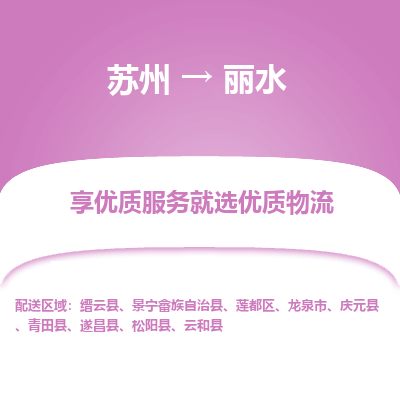 苏州 → 丽水

享优质服务就选优质物流

配送区域：缙云县、景宁畲族自治县、莲都区、龙泉市、庆元县、青田县、遂昌县、松阳县、云和县